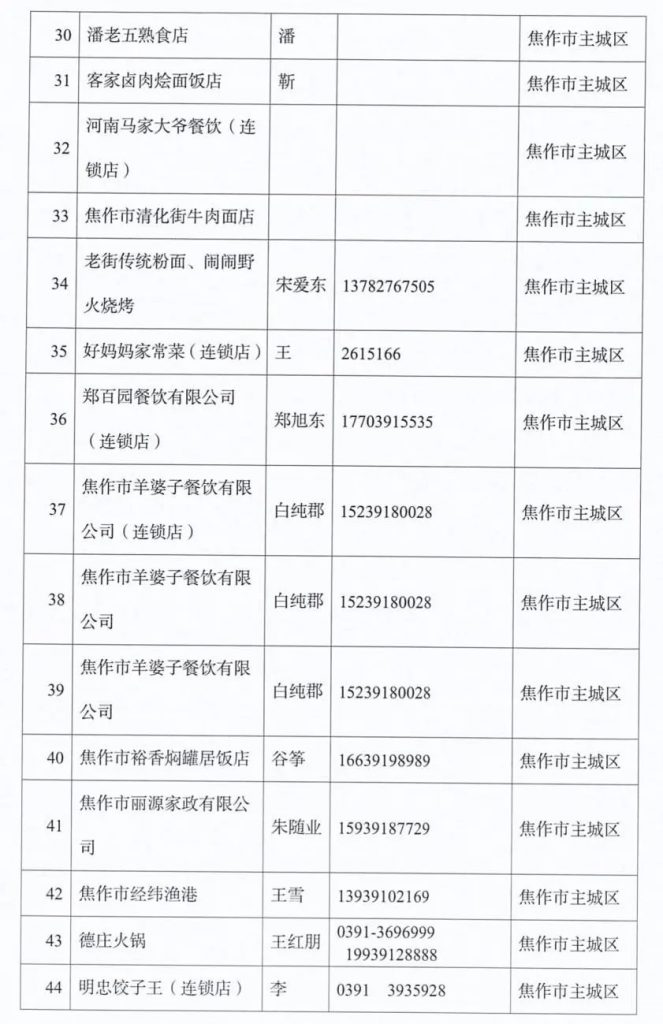 | 30 | 潘老五熟食店 | 潘 |  | 焦作市主城区 |
|---|---|---|---|---|
| 31 | 客家卤肉烩面饭店 | 靳 |  | 焦作市主城区 |
| 32 | 河南马家大爷餐饮（连锁店） |  |  | 焦作市主城区 |
| 33 | 焦作市清化街牛肉面店 |  |  | 焦作市主城区 |
| 34 | 老街传统粉面、闹闹野火烧烤 | 宋爱东 | 13782767505 | 焦作市主城区 |
| 35 | 好妈妈家常菜（连锁店） | 王 | 2615166 | 焦作市主城区 |
| 36 | 郑百园餐饮有限公司（连锁店） | 郑旭东 | 17703915535 | 焦作市主城区 |
| 37 | 焦作市羊婆子餐饮有限公司（连锁店） | 白纯郡 | 15239180028 | 焦作市主城区 |
| 38 | 焦作市羊婆子餐饮有限公司 | 白纯郡 | 15239180028 | 焦作市主城区 |
| 39 | 焦作市羊婆子餐饮有限公司 | 白纯郡 | 15239180028 | 焦作市主城区 |
| 40 | 焦作市裕香焖罐居饭店 | 谷筝 | 16639198989 | 焦作市主城区 |
| 41 | 焦作市丽源家政有限公司 | 朱随业 | 15939187729 | 焦作市主城区 |
| 42 | 焦作市经纬渔港 | 王雪 | 13939102169 | 焦作市主城区 |
| 43 | 德庄火锅 | 王红朋 | 0391-3696999 19939128888 | 焦作市主城区 |
| 44 | 明忠饺子王（连锁店） | 李 | 0391 3935928 | 焦作市主城区 |